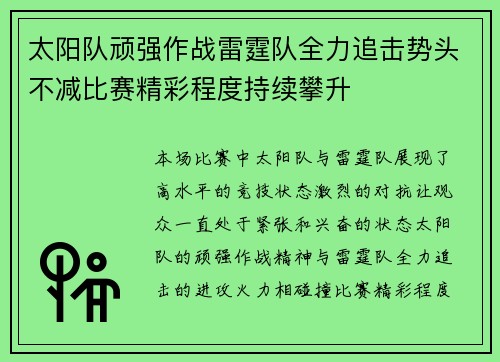 太阳队顽强作战雷霆队全力追击势头不减比赛精彩程度持续攀升

本场比赛中太阳队与雷霆队展现了高水平的竞技状态激烈的对抗让观众一直处于紧张和兴奋的状态太阳队的顽强作战精神与雷霆队全力追击的进攻火力相碰撞比赛精彩程度